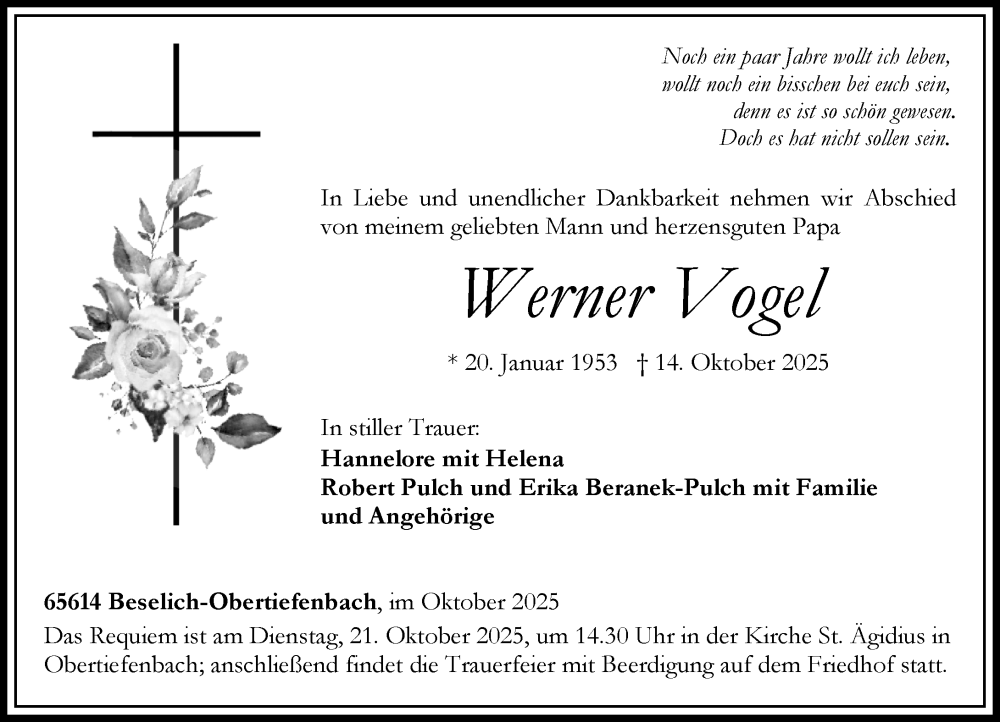 Noch ein paar Jahre wollt ich leben,
wollt noch ein bisschen bei euch sein,
denn es ist so schön gewesen.
Doch es hat nicht sollen sein.

In Liebe und unendlicher Dankbarkeit nehmen wir Abschied von meinem geliebten Mann und herzensguten Papa

Werner Vogel

* 20. Januar 1953 † 14. Oktober 2025

In stiller Trauer:
Hannelore mit Helena
Robert Pulch und Erika Beranek-Pulch mit Familie
und Angehörige

65614 Beselich-Obertiefenbach, im Oktober 2025
Das Requiem ist am Dienstag, 21. Oktober 2025, um 14.30 Uhr in der Kirche St. Ägidius in Obertiefenbach; anschließend findet die Trauerfeier mit Beerdigung auf dem Friedhof statt.